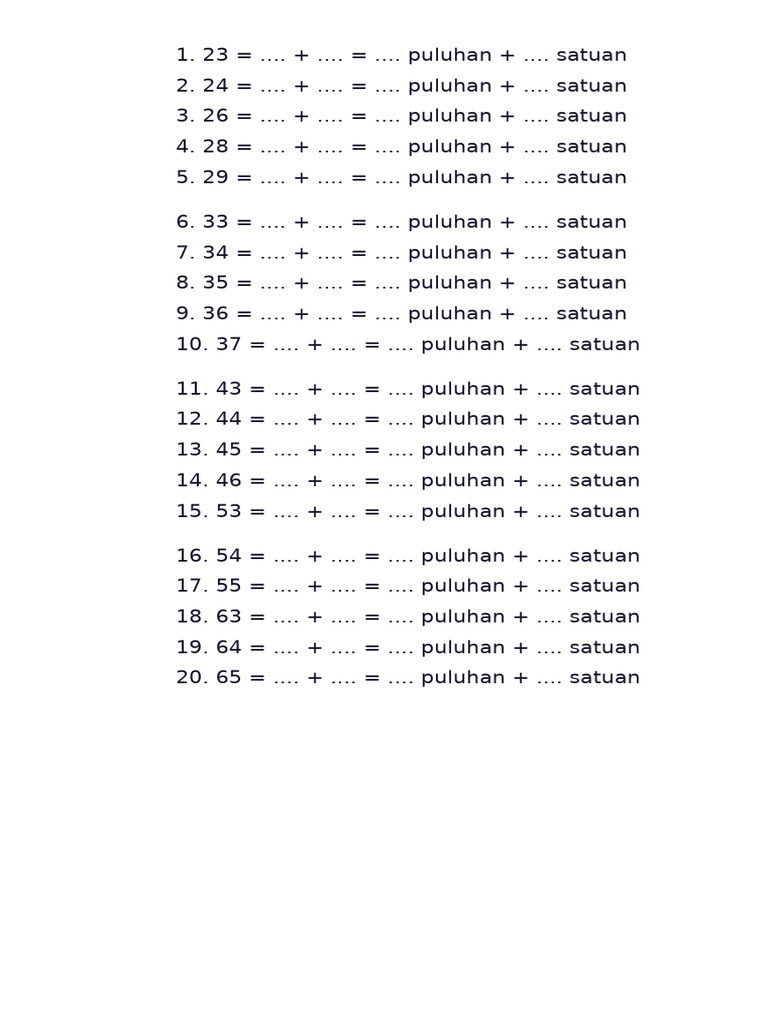 1. 23 = .... + .... = .... puluhan + .... satuan
2. 24 = .... + .... = .... puluhan + .... satuan
3. 26 = .... + .... = .... puluhan + .... satuan
4. 28 = .... + .... = .... puluhan + .... satuan
5. 29 = .... + .... = .... puluhan + .... satuan

6. 33 = .... + .... = .... puluhan + .... satuan
7. 34 = .... + .... = .... puluhan + .... satuan
8. 35 = .... + .... = .... puluhan + .... satuan
9. 36 = .... + .... = .... puluhan + .... satuan
10. 37 = .... + .... = .... puluhan + .... satuan

11. 43 = .... + .... = .... puluhan + .... satuan
12. 44 = .... + .... = .... puluhan + .... satuan
13. 45 = .... + .... = .... puluhan + .... satuan
14. 46 = .... + .... = .... puluhan + .... satuan
15. 53 = .... + .... = .... puluhan + .... satuan

16. 54 = .... + .... = .... puluhan + .... satuan
17. 55 = .... + .... = .... puluhan + .... satuan
18. 63 = .... + .... = .... puluhan + .... satuan
19. 64 = .... + .... = .... puluhan + .... satuan
20. 65 = .... + .... = .... puluhan + .... satuan